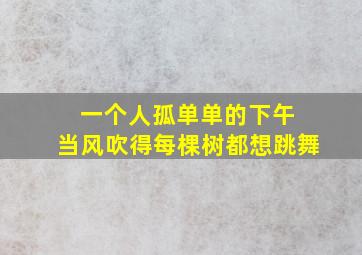 一个人孤单单的下午
当风吹得每棵树都想跳舞